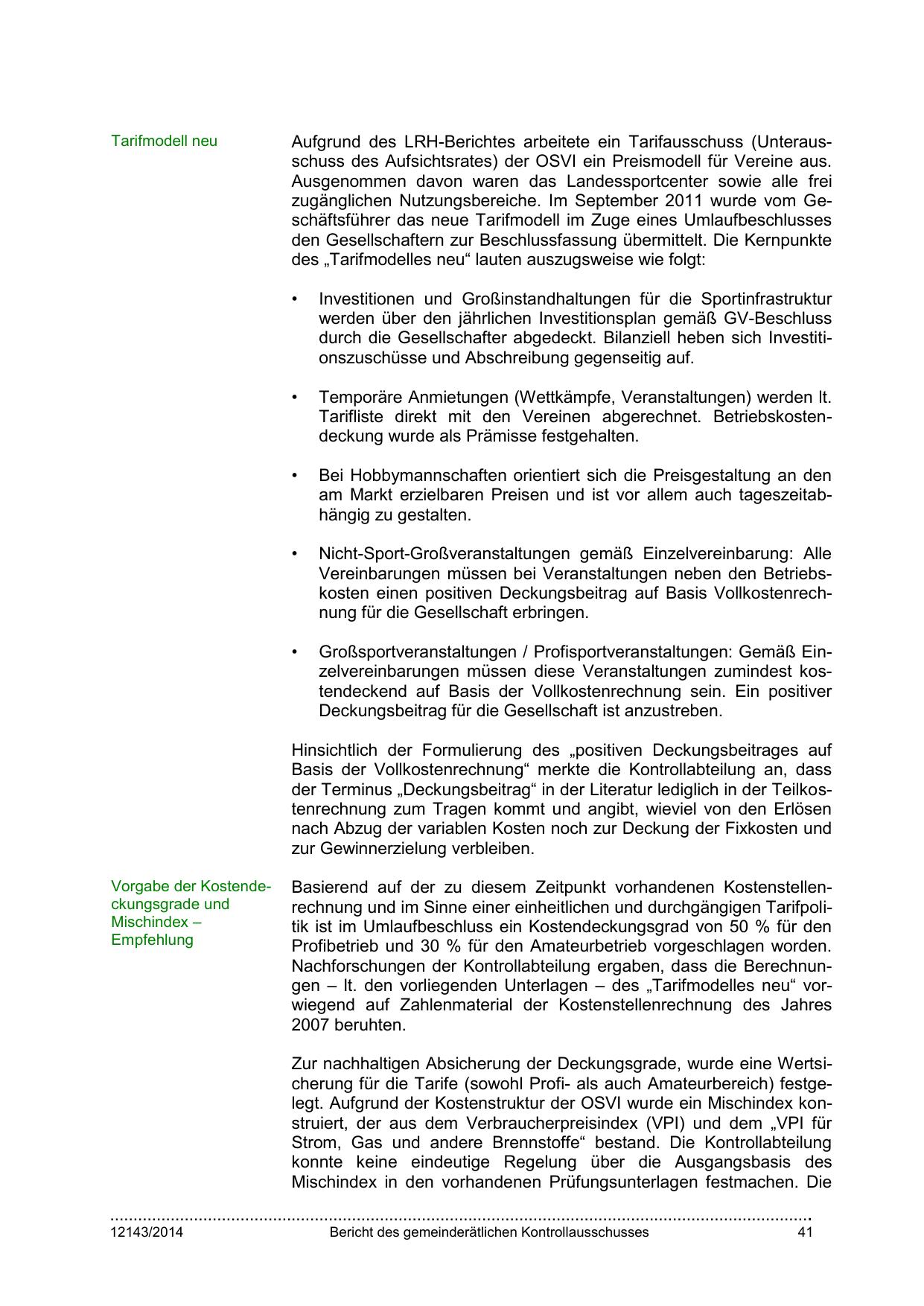 Tarifmodell neu

Aufgrund des LRH-Berichtes arbeitete ein Tarifausschuss (Unterausschuss des Aufsichtsrates) der OSVI ein Preismodell für Vereine aus. Ausgenommen davon waren das Landessportcenter sowie alle frei zugänglichen Nutzungsbereiche. Im September 2011 wurde vom Geschäftsführer das neue Tarifmodell im Zuge eines Umlaufbeschlusses den Gesellschaftern zur Beschlussfassung übermittelt. Die Kernpunkte des „Tarifmodelles neu“ lauten auszugsweise wie folgt:

• Investitionen und Großinstandhaltungen für die Sportinfrastruktur werden über den jährlichen Investitionsplan gemäß GV-Beschluss durch die Gesellschafter abgedeckt. Bilanziell heben sich Investitionszuschüsse und Abschreibung gegenseitig auf.

• Temporäre Anmietungen (Wettkämpfe, Veranstaltungen) werden lt. Tarifliste direkt mit den Vereinen abgerechnet. Betriebskostendeckung wurde als Prämisse festgehalten.

• Bei Hobbymannschaften orientiert sich die Preisgestaltung an den am Markt erzielbaren Preisen und ist vor allem auch tageszeitabhängig zu gestalten.

• Nicht-Sport-Großveranstaltungen gemäß Einzelvereinbarung: Alle Vereinbarungen müssen bei Veranstaltungen neben den Betriebskosten einen positiven Deckungsbeitrag auf Basis Vollkostenrechnung für die Gesellschaft erbringen.

• Großsportveranstaltungen / Profisportveranstaltungen: Gemäß Einzelvereinbarungen müssen diese Veranstaltungen zumindest kostendeckend auf Basis der Vollkostenrechnung sein. Ein positiver Deckungsbeitrag für die Gesellschaft ist anzustreben.

Hinsichtlich der Formulierung des „positiven Deckungsbeitrages auf Basis der Vollkostenrechnung“ merkte die Kontrollabteilung an, dass der Terminus „Deckungsbeitrag“ in der Literatur lediglich in der Teilkostenrechnung zum Tragen kommt und angibt, wieviel von den Erlösen nach Abzug der variablen Kosten noch zur Deckung der Fixkosten und zur Gewinnerzielung verbleiben.

Vorgabe der Kostendeckungsgrade und Mischindex – Empfehlung

Basierend auf der zu diesem Zeitpunkt vorhandenen Kostenstellenrechnung und im Sinne einer einheitlichen und durchgängigen Tarifpolitik ist im Umlaufbeschluss ein Kostendeckungsgrad von 50 % für den Profibetrieb und 30 % für den Amateurbetrieb vorgeschlagen worden. Nachforschungen der Kontrollabteilung ergaben, dass die Berechnungen – lt. den vorliegenden Unterlagen – des „Tarifmodelles neu“ vorwiegend auf Zahlenmaterial der Kostenstellenrechnung des Jahres 2007 beruhten.

Zur nachhaltigen Absicherung der Deckungsgrade, wurde eine Wertsicherung für die Tarife (sowohl Profi- als auch Amateurbereich) festgelegt. Aufgrund der Kostenstruktur der OSVI wurde ein Mischindex konstruiert, der aus dem Verbraucherpreisindex (VPI) und dem „VPI für Strom, Gas und andere Brennstoffe“ bestand. Die Kontrollabteilung konnte keine eindeutige Regelung über die Ausgangsbasis des Mischindex in den vorhandenen Prüfungsunterlagen festmachen. Die

12143/2014 Bericht des gemeinderätlichen Kontrollausschusses 41